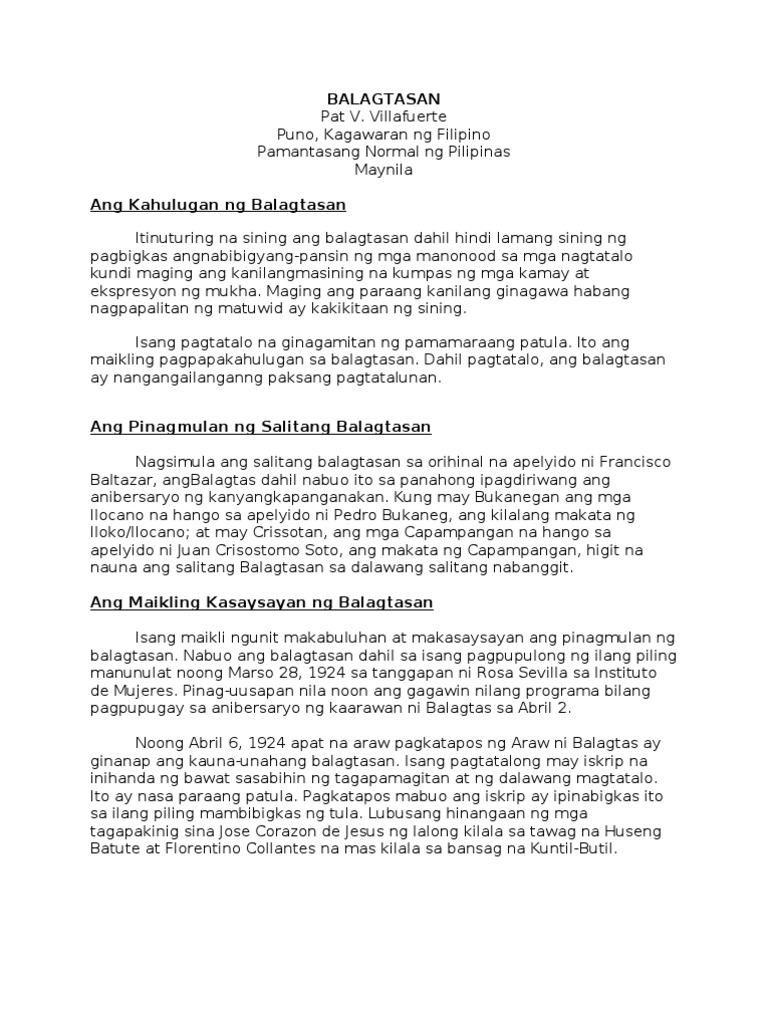 BALAGTASAN
Pat V. Villafuerte
Puno, Kagawaran ng Filipino
Pamantasang Normal ng Pilipinas
Maynila

Ang Kahulugan ng Balagtasan

Itinuturing na sining ang balagtasan dahil hindi lamang sining ng pagbigkas angnabibigyang-pansin ng mga manonood sa mga nagtatalo kundi maging ang kanilangmasining na kumpas ng mga kamay at ekspresyon ng mukha. Maging ang paraang kanilang ginagawa habang nagpapalitan ng matuwid ay kakikitaan ng sining.

Isang pagtatalo na ginagamitan ng pamamaraang patula. Ito ang maikling pagpapakahulugan sa balagtasan. Dahil pagtatalo, ang balagtasan ay nangangailanganng paksang pagtatalunan.

Ang Pinagmulan ng Salitang Balagtasan

Nagsimula ang salitang balagtasan sa orihinal na apelyido ni Francisco Baltazar, angBalagtas dahil nabuo ito sa panahong ipagdiriwang ang anibersaryo ng kanyangkapanganakan. Kung may Bukanegan ang mga Ilocano na hango sa apelyido ni Pedro Bukaneg, ang kilalang makata ng Iloko/Ilocano; at may Crissotan, ang mga Capampangan na hango sa apelyido ni Juan Crisostomo Soto, ang makata ng Capampangan, higit na nauna ang salitang Balagtasan sa dalawang salitang nabanggit.

Ang Maikling Kasaysayan ng Balagtasan

Isang maikli ngunit makabuluhan at makasaysayan ang pinagmulan ng balagtasan. Nabuo ang balagtasan dahil sa isang pagpupulong ng ilang piling manunulat noong Marso 28, 1924 sa tanggapan ni Rosa Sevilla sa Instituto de Mujeres. Pinag-uusapan nila noon ang gagawin nilang programa bilang pagpupugay sa anibersaryo ng kaarawan ni Balagtas sa Abril 2.

Noong Abril 6, 1924 apat na araw pagkatapos ng Araw ni Balagtas ay ginanap ang kauna-unahang balagtasan. Isang pagtatalong may iskrip na inihanda ng bawat sasabihin ng tagapamagitan at ng dalawang magtatalo. Ito ay nasa paraang patula. Pagkatapos mabuo ang iskrip ay ipinabigkas ito sa ilang piling mambibigkas ng tula. Lubusang hinangaan ng mga tagapakinig sina Jose Corazon de Jesus ng lalong kilala sa tawag na Huseng Batute at Florentino Collantes na mas kilala sa bansag na Kuntil-Butil.